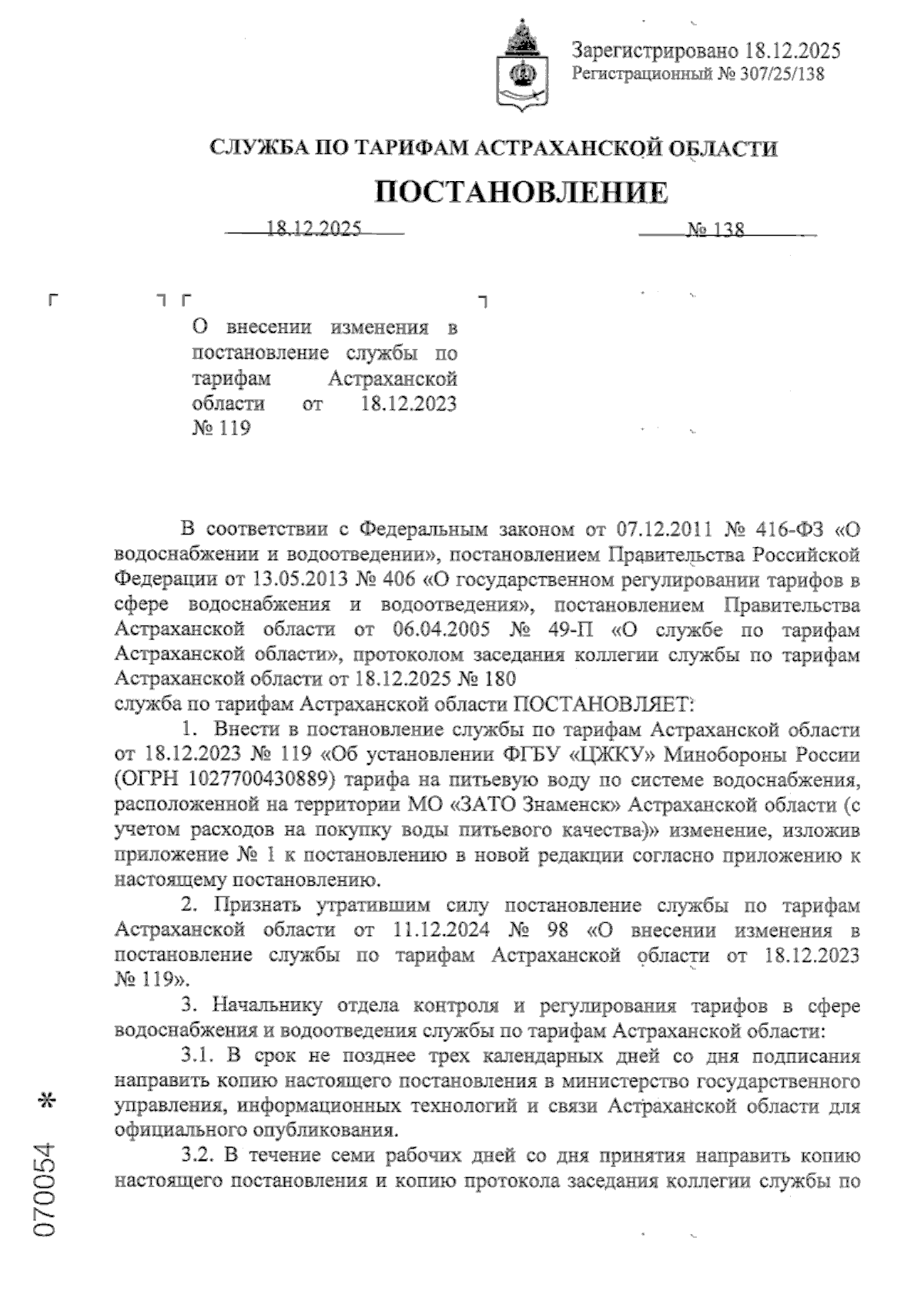 Зарегистрировано 18.12.2025
Регистрационный № 307/25/138

СЛУЖБА ПО ТАРИФАМ АСТРАХАНСКОЙ ОБЛАСТИ

ПОСТАНОВЛЕНИЕ

18.12.2025 № 138

О внесении изменения в постановление службы по тарифам Астраханской области от 18.12.2023 № 119

В соответствии с Федеральным законом от 07.12.2011 № 416-ФЗ «О водоснабжении и водоотведении», постановлением Правительства Российской Федерации от 13.05.2013 № 406 «О государственном регулировании тарифов в сфере водоснабжения и водоотведения», постановлением Правительства Астраханской области от 06.04.2005 № 49-П «О службе по тарифам Астраханской области», протоколом заседания коллегии службы по тарифам Астраханской области от 18.12.2025 № 180
служба по тарифам Астраханской области ПОСТАНОВЛЯЕТ:

1. Внести в постановление службы по тарифам Астраханской области от 18.12.2023 № 119 «Об установлении ФГБУ «ЦЖКУ» Минобороны России (ОГРН 1027700430889) тарифа на питьевую воду по системе водоснабжения, расположенной на территории МО «ЗАТО Знаменск» Астраханской области (с учетом расходов на покупку воды питьевого качества)» изменение, изложив приложение № 1 к постановлению в новой редакции согласно приложению к настоящему постановлению.

2. Признать утратившим силу постановление службы по тарифам Астраханской области от 11.12.2024 № 98 «О внесении изменения в постановление службы по тарифам Астраханской области от 18.12.2023 № 119».

3. Начальнику отдела контроля и регулирования тарифов в сфере водоснабжения и водоотведения службы по тарифам Астраханской области:

3.1. В срок не позднее трех календарных дней со дня подписания направить копию настоящего постановления в министерство государственного управления, информационных технологий и связи Астраханской области для официального опубликования.

3.2. В течение семи рабочих дней со дня принятия направить копию настоящего постановления и копию протокола заседания коллегии службы по

070054 *